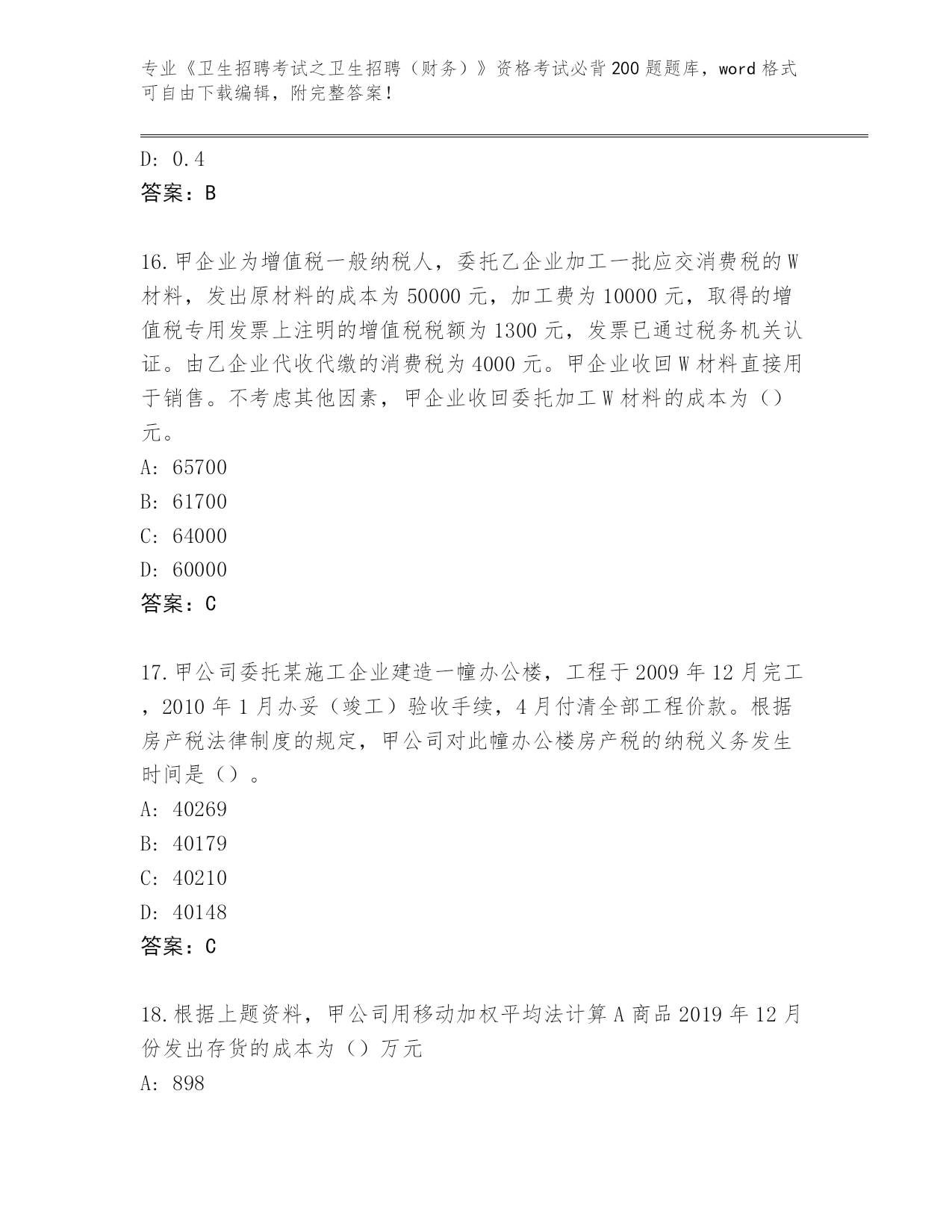 专业《卫生招聘考试之卫生招聘（财务）》资格考试必背200题题库，word格式可自由下载编辑，附完整答案！

D: 0.4
答案：B

16.甲企业为增值税一般纳税人，委托乙企业加工一批应交消费税的W材料，发出原材料的成本为50000元，加工费为10000元，取得的增值税专用发票上注明的增值税税额为1300元，发票已通过税务机关认证。由乙企业代收代缴的消费税为4000元。甲企业收回W材料直接用于销售。不考虑其他因素，甲企业收回委托加工W材料的成本为（）元。
A: 65700
B: 61700
C: 64000
D: 60000
答案：C

17.甲公司委托某施工企业建造一幢办公楼，工程于2009年12月完工，2010年1月办妥（竣工）验收手续，4月付清全部工程价款。根据房产税法律制度的规定，甲公司对此幢办公楼房产税的纳税义务发生时间是（）。
A: 40269
B: 40179
C: 40210
D: 40148
答案：C

18.根据上题资料，甲公司用移动加权平均法计算A商品2019年12月份发出存货的成本为（）万元
A: 898